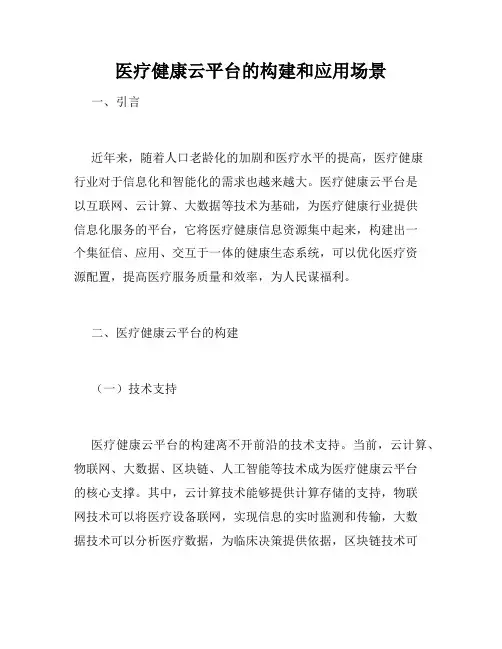 医疗健康云平台的构建和应用场景

一、引言

近年来，随着人口老龄化的加剧和医疗水平的提高，医疗健康行业对于信息化和智能化的需求也越来越大。医疗健康云平台是以互联网、云计算、大数据等技术为基础，为医疗健康行业提供信息化服务的平台，它将医疗健康信息资源集中起来，构建出一个集征信、应用、交互于一体的健康生态系统，可以优化医疗资源配置，提高医疗服务质量和效率，为人民谋福利。

二、医疗健康云平台的构建

（一）技术支持

医疗健康云平台的构建离不开前沿的技术支持。当前，云计算、物联网、大数据、区块链、人工智能等技术成为医疗健康云平台的核心支撑。其中，云计算技术能够提供计算存储的支持，物联网技术可以将医疗设备联网，实现信息的实时监测和传输，大数据技术可以分析医疗数据，为临床决策提供依据，区块链技术可